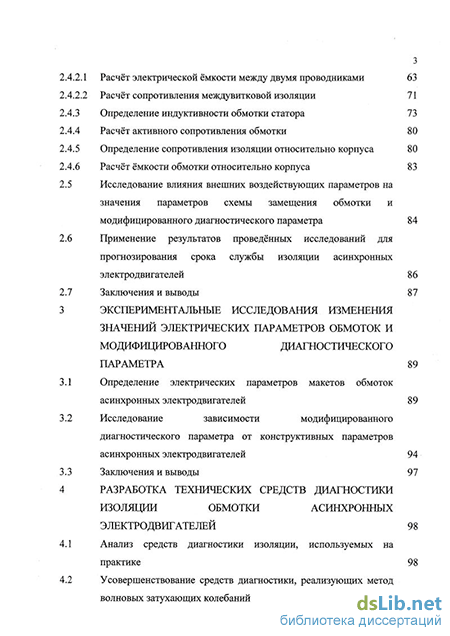 3

2.4.2.1 Расчёт электрической ёмкости между двумя проводниками 63

2.4.2.2 Расчёт сопротивления междувитковой изоляции 71

2.4.3 Определение индуктивности обмотки статора 73

2.4.4 Расчёт активного сопротивления обмотки 80

2.4.5 Определение сопротивления изоляции относительно корпуса 80

2.4.6 Расчёт ёмкости обмотки относительно корпуса 83

2.5 Исследование влияния внешних воздействующих параметров на значения параметров схемы замещения обмотки и модифицированного диагностического параметра 84

2.6 Применение результатов проведённых исследований для прогнозирования срока службы изоляции асинхронных электродвигателей 86

2.7 Заключения и выводы 87

3 ЭКСПЕРИМЕНТАЛЬНЫЕ ИССЛЕДОВАНИЯ ИЗМЕНЕНИЯ ЗНАЧЕНИЙ ЭЛЕКТРИЧЕСКИХ ПАРАМЕТРОВ ОБМОТОК И МОДИФИЦИРОВАННОГО ДИАГНОСТИЧЕСКОГО ПАРАМЕТРА 89

3.1 Определение электрических параметров макетов обмоток асинхронных электродвигателей 89

3.2 Исследование зависимости модифицированного диагностического параметра от конструктивных параметров асинхронных электродвигателей 94

3.3 Заключения и выводы 97

4 РАЗРАБОТКА ТЕХНИЧЕСКИХ СРЕДСТВ ДИАГНОСТИКИ ИЗОЛЯЦИИ ОБМОТКИ АСИНХРОННЫХ ЭЛЕКТРОДВИГАТЕЛЕЙ 98

4.1 Анализ средств диагностики изоляции, используемых на практике 98

4.2 Усовершенствование средств диагностики, реализующих метод волновых затухающих колебаний

dsLib.net
библиотека диссертаций